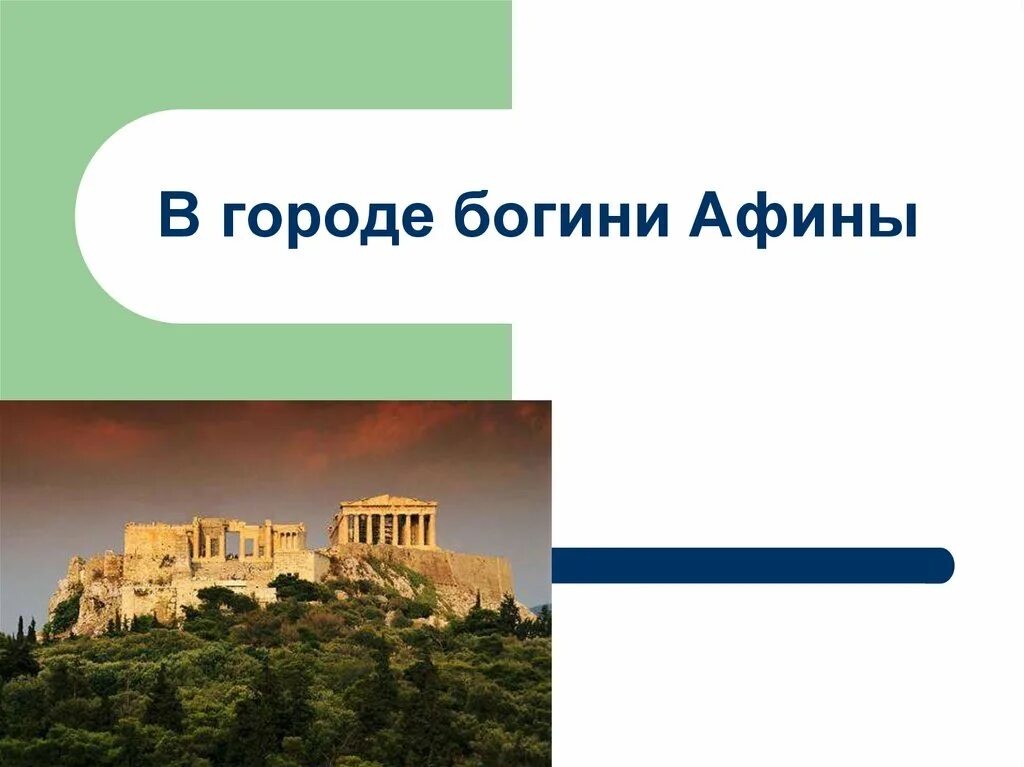 В городе богини Афины